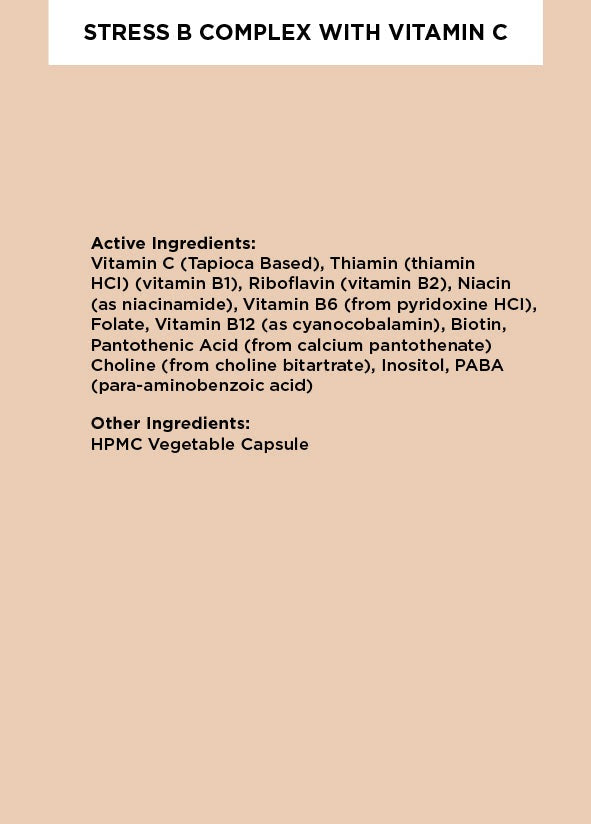 STRESS B COMPLEX WITH VITAMIN C

Active Ingredients:
Vitamin C (Tapioca Based), Thiamin (thiamin HCl) (vitamin B1), Riboflavin (vitamin B2), Niacin (as niacinamide), Vitamin B6 (from pyridoxine HCl), Folate, Vitamin B12 (as cyanocobalamin), Biotin, Pantothenic Acid (from calcium pantothenate) Choline (from choline bitartrate), Inositol, PABA (para-aminobenzoic acid)

Other Ingredients:
HPMC Vegetable Capsule